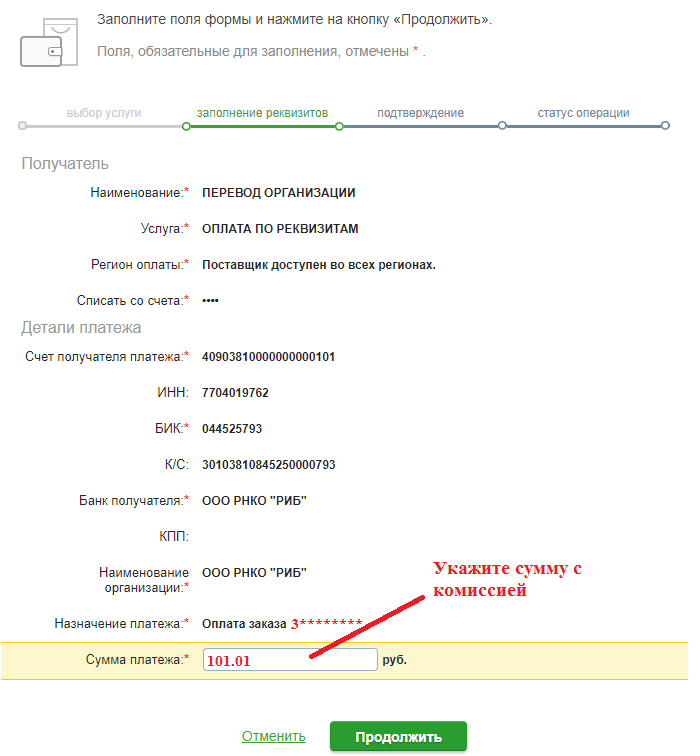 Заполните поля формы и нажмите на кнопку «Продолжить».

Поля, обязательные для заполнения, отмечены * .

выбор услуги заполнение реквизитов подтверждение статус операции

Получатель

Наименование:* ПЕРЕВОД ОРГАНИЗАЦИИ

Услуга:* ОПЛАТА ПО РЕКВИЗИТАМ

Регион оплаты:* Поставщик доступен во всех регионах.

Списать со счета:* ••••

Детали платежа

Счет получателя платежа:* 40903810000000000101

ИНН: 7704019762

БИК:* 044525793

К/С: 30103810845250000793

Банк получателя:* ООО РНКО "РИБ"

КПП:

Наименование организации:* ООО РНКО "РИБ"

Укажите сумму с комиссией

Назначение платежа:* Оплата заказа 3********

Сумма платежа:* 101.01 руб.

Отменить Продолжить